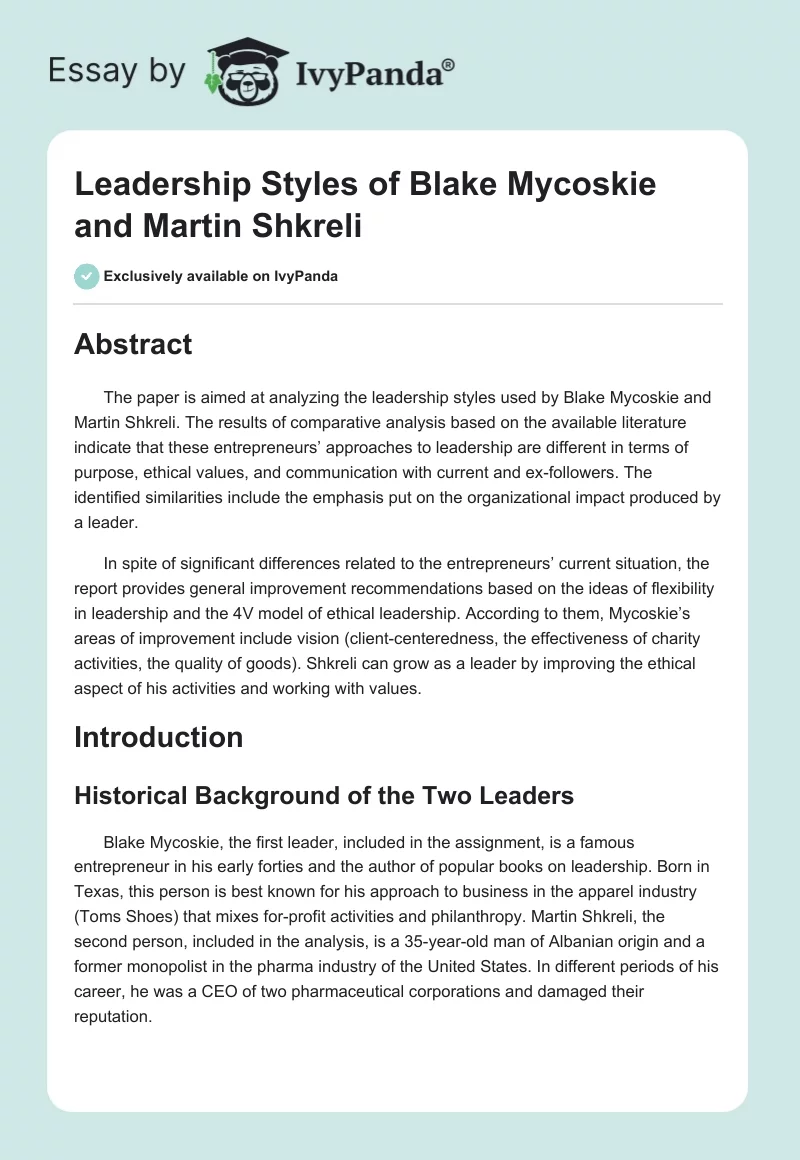 Essay by IvyPanda®

Leadership Styles of Blake Mycoskie and Martin Shkreli

Exclusively available on IvyPanda

Abstract

The paper is aimed at analyzing the leadership styles used by Blake Mycoskie and Martin Shkreli. The results of comparative analysis based on the available literature indicate that these entrepreneurs' approaches to leadership are different in terms of purpose, ethical values, and communication with current and ex-followers. The identified similarities include the emphasis put on the organizational impact produced by a leader.

In spite of significant differences related to the entrepreneurs' current situation, the report provides general improvement recommendations based on the ideas of flexibility in leadership and the 4V model of ethical leadership. According to them, Mycoskie's areas of improvement include vision (client-centeredness, the effectiveness of charity activities, the quality of goods). Shkreli can grow as a leader by improving the ethical aspect of his activities and working with values.

Introduction

Historical Background of the Two Leaders

Blake Mycoskie, the first leader, included in the assignment, is a famous entrepreneur in his early forties and the author of popular books on leadership. Born in Texas, this person is best known for his approach to business in the apparel industry (Toms Shoes) that mixes for-profit activities and philanthropy. Martin Shkreli, the second person, included in the analysis, is a 35-year-old man of Albanian origin and a former monopolist in the pharma industry of the United States. In different periods of his career, he was a CEO of two pharmaceutical corporations and damaged their reputation.